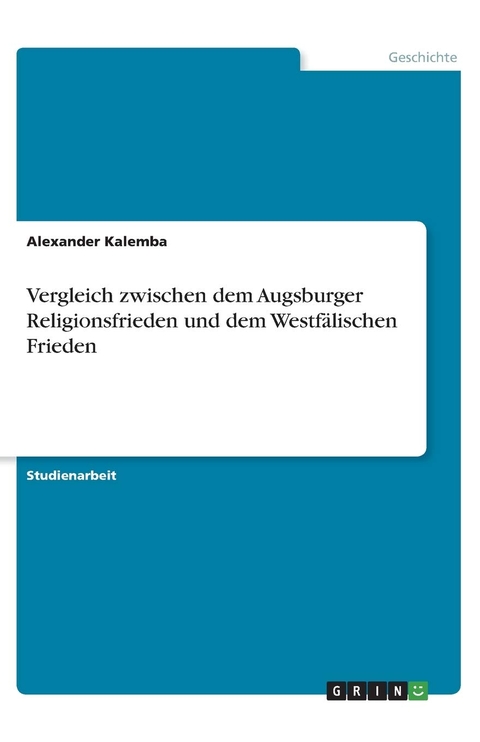 Geschichte

Alexander Kalemba

Vergleich zwischen dem Augsburger Religionsfrieden und dem Westfälischen Frieden

Studienarbeit

GRIN